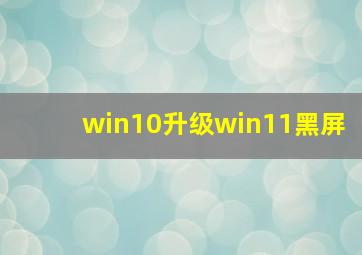 win10升级win11黑屏